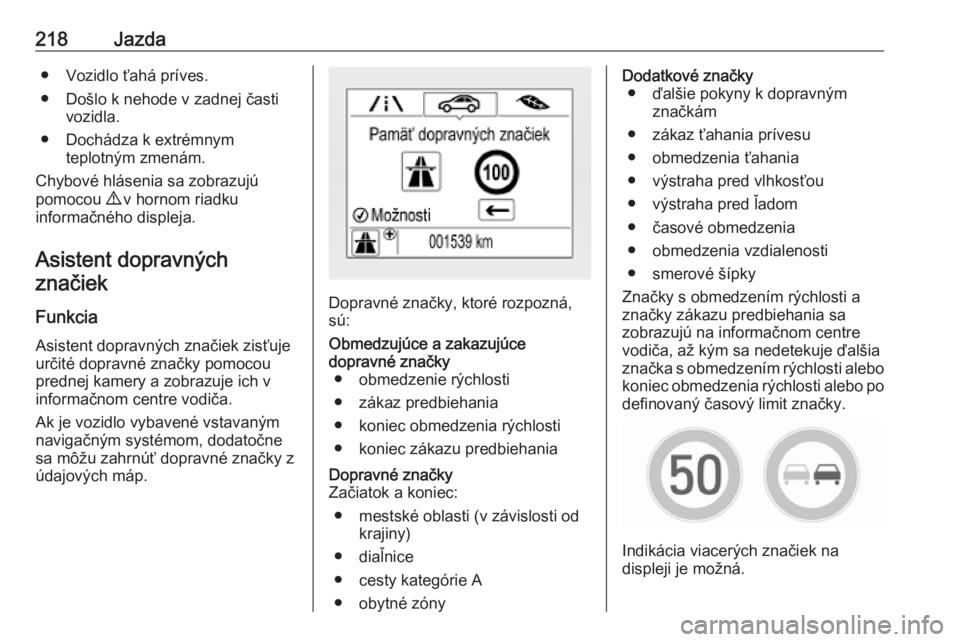 218 Jazda

● Vozidlo ťahá príves.
● Došlo k nehode v zadnej časti vozidla.
● Dochádza k extrémnym teplotným zmenám.

Chybové hlásenia sa zobrazujú pomocou ⚠ v hornom riadku informačného displeja.

Asistent dopravných značiek

Funkcia

Asistent dopravných značiek zisťuje určité dopravné značky pomocou prednej kamery a zobrazuje ich v informačnom centre vodiča.

Ak je vozidlo vybavené vstavaným navigačným systémom, dodatočne sa môžu zahrnúť dopravné značky z údajových máp.

Pamäť dopravných značiek
100
Možnosti
001539 km

Dopravné značky, ktoré rozpozná, sú:

Obmedzujúce a zakazujúce dopravné značky
● obmedzenie rýchlosti
● zákaz predbiehania
● koniec obmedzenia rýchlosti
● koniec zákazu predbiehania

Dopravné značky
Začiatok a koniec:
● mestské oblasti (v závislosti od krajiny)
● diaľnice
● cesty kategórie A
● obytné zóny

Dodatkové značky
● ďalšie pokyny k dopravným značkám
● zákaz ťahania prívesu
● obmedzenia ťahania
● výstraha pred vlhkosťou
● výstraha pred ľadom
● časové obmedzenia
● obmedzenia vzdialenosti
● smerové šípky

Značky s obmedzením rýchlosti a značky zákazu predbiehania sa zobrazujú na informačnom centre vodiča, až kým sa nedetekuje ďalšia značka s obmedzením rýchlosti alebo koniec obmedzenia rýchlosti alebo po definovaný časový limit značky.

50

Indikácia viacerých značiek na displeji je možná.

carmanualsonline.info